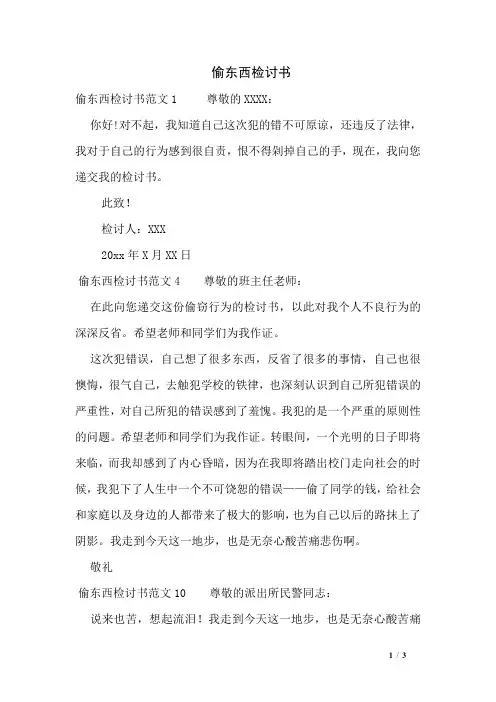 偷东西检讨书

偷东西检讨书范文 1　　尊敬的 XXXX：

你好!对不起，我知道自己这次犯的错不可原谅，还违反了法律，我对于自己的行为感到很自责，恨不得剁掉自己的手，现在，我向您递交我的检讨书。

此致！

检讨人：XXX

20xx 年 X 月 XX 日

偷东西检讨书范文 4　　尊敬的班主任老师：

在此向您递交这份偷窃行为的检讨书，以此对我个人不良行为的深深反省。希望老师和同学们为我作证。

这次犯错误，自己想了很多东西，反省了很多的事情，自己也很懊悔，很气自己，去触犯学校的铁律，也深刻认识到自己所犯错误的严重性，对自己所犯的错误感到了羞愧。我犯的是一个严重的原则性的问题。希望老师和同学们为我作证。转眼间，一个光明的日子即将来临，而我却感到了内心昏暗，因为在我即将踏出校门走向社会的时候，我犯下了人生中一个不可饶恕的错误——偷了同学的钱，给社会和家庭以及身边的人都带来了极大的影响，也为自己以后的路抹上了阴影。我走到今天这一地步，也是无奈心酸苦痛悲伤啊。

敬礼

偷东西检讨书范文 10　　尊敬的派出所民警同志：

说来也苦，想起流泪！我走到今天这一地步，也是无奈心酸苦痛

1 / 3